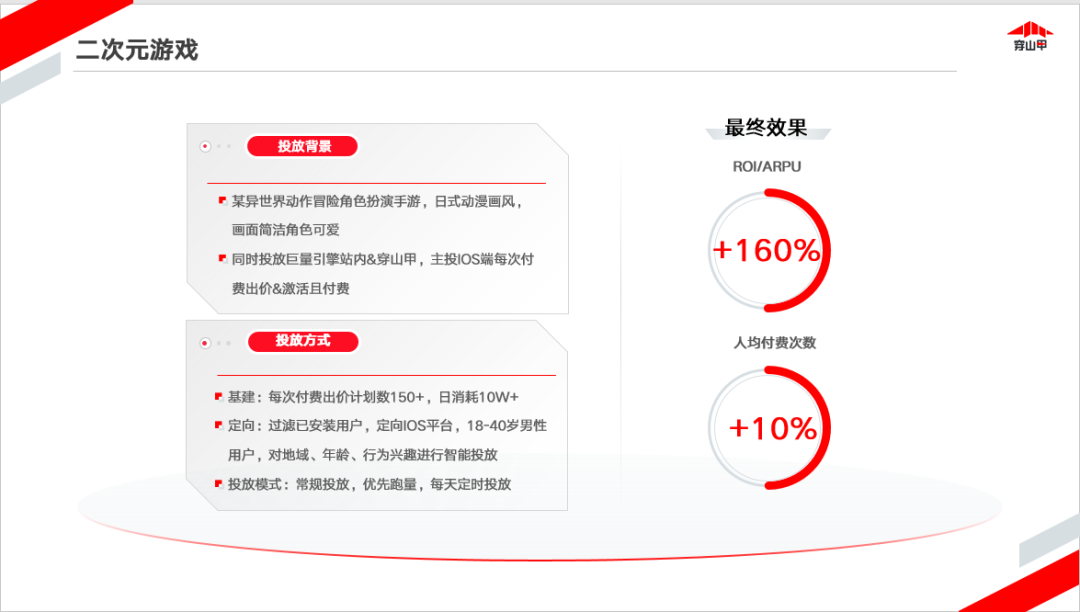 二次元游戏

穿山甲

投放背景

某异世界动作冒险角色扮演手游，日式动漫画风，画面简洁角色可爱

同时投放巨量引擎站内&穿山甲，主投IOS端每次付费出价&激活且付费

投放方式

基建：每次付费出价计划数150+，日消耗10W+

定向：过滤已安装用户，定向IOS平台，18-40岁男性用户，对地域、年龄、行为兴趣进行智能投放

投放模式：常规投放，优先跑量，每天定时投放

最终效果

ROI/ARPU

+160%

人均付费次数

+10%